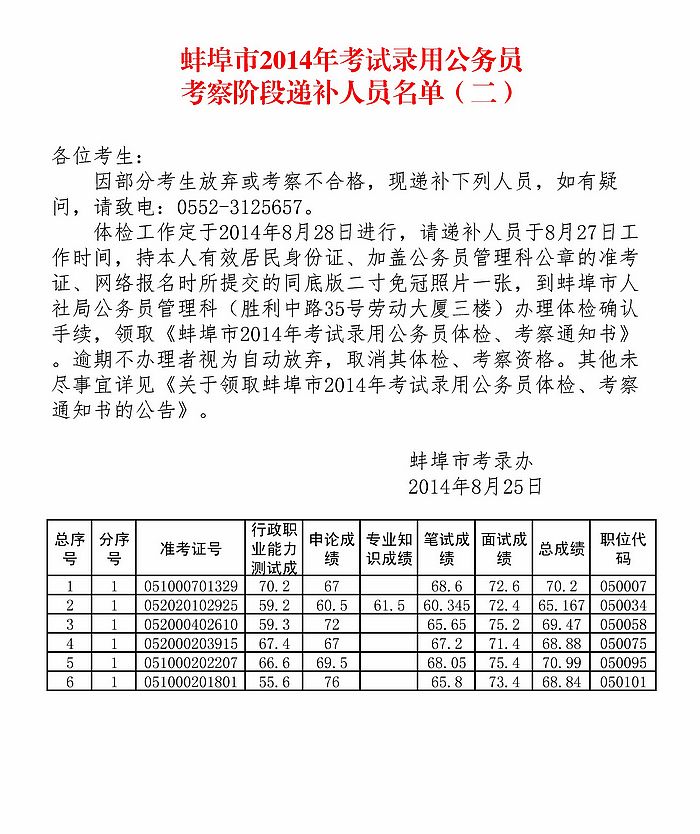 蚌埠市2014年考试录用公务员
考察阶段递补人员名单（二）

各位考生：

因部分考生放弃或考察不合格，现递补下列人员，如有疑问，请致电：0552-3125657。

体检工作定于2014年8月28日进行，请递补人员于8月27日工作时间，持本人有效居民身份证、加盖公务员管理科公章的准考证、网络报名时所提交的同底版二寸免冠照片一张，到蚌埠市人社局公务员管理科（胜利中路35号劳动大厦三楼）办理体检确认手续，领取《蚌埠市2014年考试录用公务员体检、考察通知书》。逾期不办理者视为自动放弃，取消其体检、考察资格。其他未尽事宜详见《关于领取蚌埠市2014年考试录用公务员体检、考察通知书的公告》。

蚌埠市考录办
2014年8月25日

| 总序号 | 分序号 | 准考证号 | 行政职业能力测试成 | 申论成绩 | 专业知识成绩 | 笔试成绩 | 面试成绩 | 总成绩 | 职位代码 |
|---|---|---|---|---|---|---|---|---|---|
| 1 | 1 | 051000701329 | 70.2 | 67 | | 68.6 | 72.6 | 70.2 | 050007 |
| 2 | 1 | 052020102925 | 59.2 | 60.5 | 61.5 | 60.345 | 72.4 | 65.167 | 050034 |
| 3 | 1 | 052000402610 | 59.3 | 72 | | 65.65 | 75.2 | 69.47 | 050058 |
| 4 | 1 | 052000203915 | 67.4 | 67 | | 67.2 | 71.4 | 68.88 | 050075 |
| 5 | 1 | 051000202207 | 66.6 | 69.5 | | 68.05 | 75.4 | 70.99 | 050095 |
| 6 | 1 | 051000201801 | 55.6 | 76 | | 65.8 | 73.4 | 68.84 | 050101 |